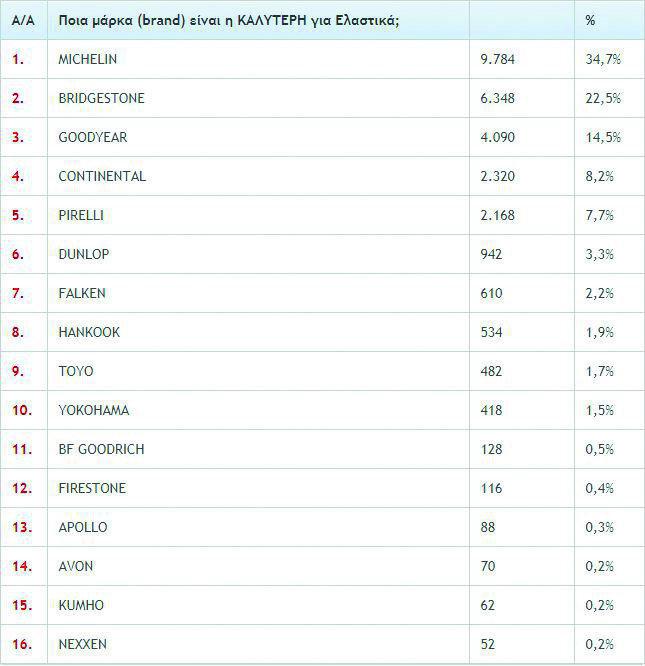 | Α/Α | Ποια μάρκα (brand) είναι η ΚΑΛΥΤΕΡΗ για Ελαστικά; | | % |
|---|---|---|---|
| 1. | MICHELIN | 9.784 | 34,7% |
| 2. | BRIDGESTONE | 6.348 | 22,5% |
| 3. | GOODYEAR | 4.090 | 14,5% |
| 4. | CONTINENTAL | 2.320 | 8,2% |
| 5. | PIRELLI | 2.168 | 7,7% |
| 6. | DUNLOP | 942 | 3,3% |
| 7. | FALKEN | 610 | 2,2% |
| 8. | HANKOOK | 534 | 1,9% |
| 9. | TOYO | 482 | 1,7% |
| 10. | YOKOHAMA | 418 | 1,5% |
| 11. | BF GOODRICH | 128 | 0,5% |
| 12. | FIRESTONE | 116 | 0,4% |
| 13. | APOLLO | 88 | 0,3% |
| 14. | AVON | 70 | 0,2% |
| 15. | KUMHO | 62 | 0,2% |
| 16. | NEXXEN | 52 | 0,2% |